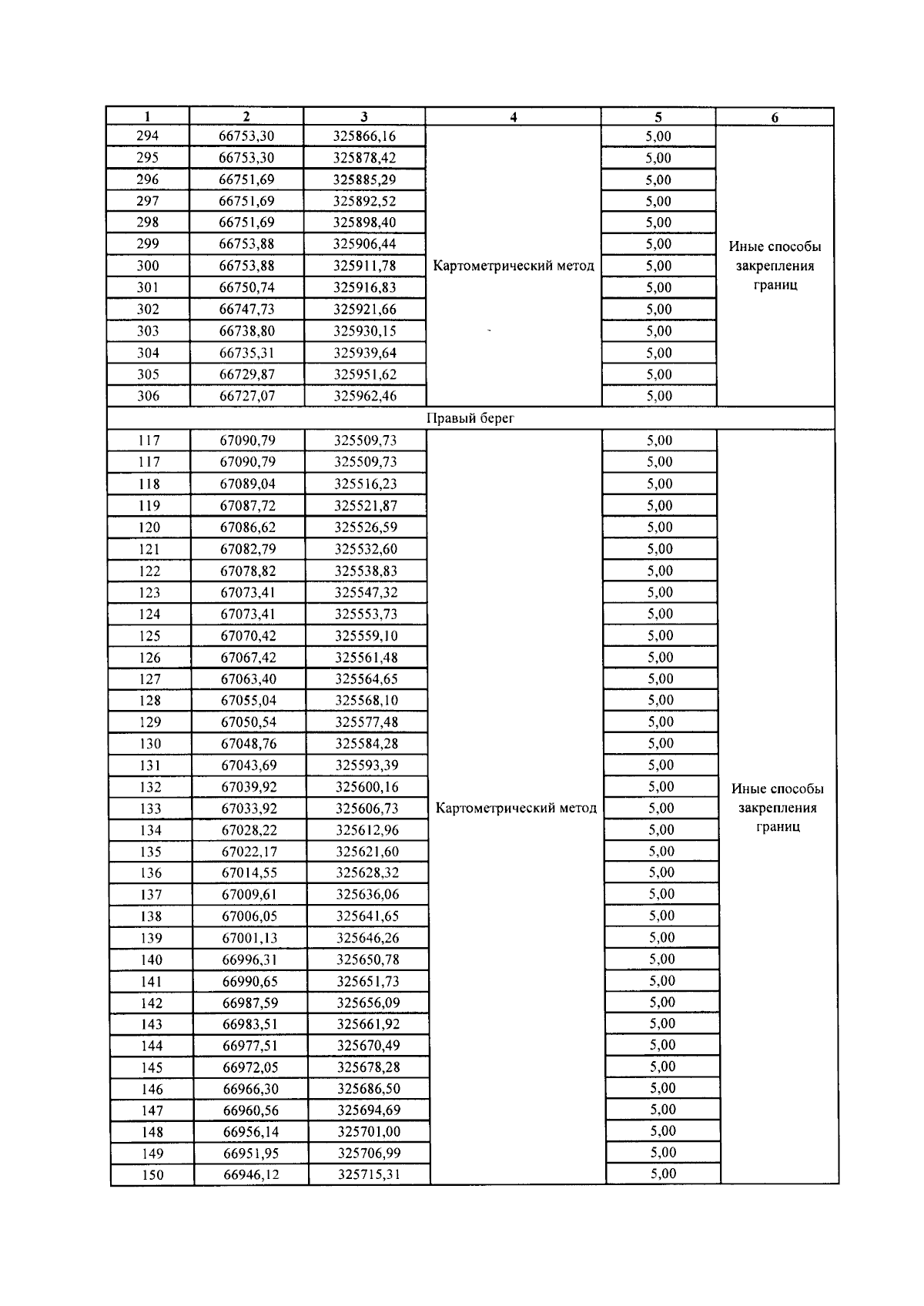 | 1 | 2 | 3 | 4 | 5 | 6 |
|---|---|---|---|---|---|
| 294 | 66753,30 | 325866,16 | Картометрический метод | 5,00 | Иные способы закрепления границ |
| 295 | 66753,30 | 325878,42 | | 5,00 | |
| 296 | 66751,69 | 325885,29 | | 5,00 | |
| 297 | 66751,69 | 325892,52 | | 5,00 | |
| 298 | 66751,69 | 325898,40 | | 5,00 | |
| 299 | 66753,88 | 325906,44 | | 5,00 | |
| 300 | 66753,88 | 325911,78 | | 5,00 | |
| 301 | 66750,74 | 325916,83 | | 5,00 | |
| 302 | 66747,73 | 325921,66 | | 5,00 | |
| 303 | 66738,80 | 325930,15 | | 5,00 | |
| 304 | 66735,31 | 325939,64 | | 5,00 | |
| 305 | 66729,87 | 325951,62 | | 5,00 | |
| 306 | 66727,07 | 325962,46 | | 5,00 | |
| Правый берег | | | | | |
| 117 | 67090,79 | 325509,73 | Картометрический метод | 5,00 | Иные способы закрепления границ |
| 117 | 67090,79 | 325509,73 | | 5,00 | |
| 118 | 67089,04 | 325516,23 | | 5,00 | |
| 119 | 67087,72 | 325521,87 | | 5,00 | |
| 120 | 67086,62 | 325526,59 | | 5,00 | |
| 121 | 67082,79 | 325532,60 | | 5,00 | |
| 122 | 67078,82 | 325538,83 | | 5,00 | |
| 123 | 67073,41 | 325547,32 | | 5,00 | |
| 124 | 67073,41 | 325553,73 | | 5,00 | |
| 125 | 67070,42 | 325559,10 | | 5,00 | |
| 126 | 67067,42 | 325561,48 | | 5,00 | |
| 127 | 67063,40 | 325564,65 | | 5,00 | |
| 128 | 67055,04 | 325568,10 | | 5,00 | |
| 129 | 67050,54 | 325577,48 | | 5,00 | |
| 130 | 67048,76 | 325584,28 | | 5,00 | |
| 131 | 67043,69 | 325593,39 | | 5,00 | |
| 132 | 67039,92 | 325600,16 | | 5,00 | |
| 133 | 67033,92 | 325606,73 | | 5,00 | |
| 134 | 67028,22 | 325612,96 | | 5,00 | |
| 135 | 67022,17 | 325621,60 | | 5,00 | |
| 136 | 67014,55 | 325628,32 | | 5,00 | |
| 137 | 67009,61 | 325636,06 | | 5,00 | |
| 138 | 67006,05 | 325641,65 | | 5,00 | |
| 139 | 67001,13 | 325646,26 | | 5,00 | |
| 140 | 66996,31 | 325650,78 | | 5,00 | |
| 141 | 66990,65 | 325651,73 | | 5,00 | |
| 142 | 66987,59 | 325656,09 | | 5,00 | |
| 143 | 66983,51 | 325661,92 | | 5,00 | |
| 144 | 66977,51 | 325670,49 | | 5,00 | |
| 145 | 66972,05 | 325678,28 | | 5,00 | |
| 146 | 66966,30 | 325686,50 | | 5,00 | |
| 147 | 66960,56 | 325694,69 | | 5,00 | |
| 148 | 66956,14 | 325701,00 | | 5,00 | |
| 149 | 66951,95 | 325706,99 | | 5,00 | |
| 150 | 66946,12 | 325715,31 | | 5,00 | |